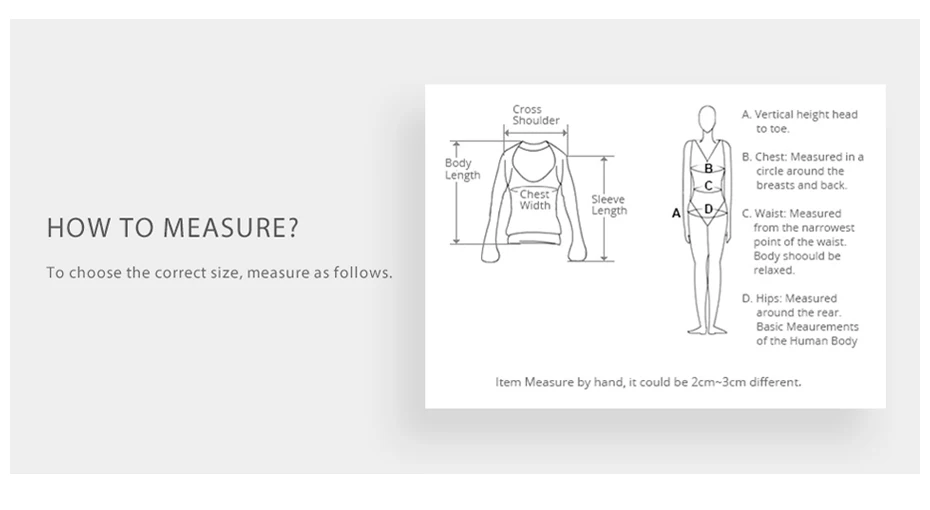 HOW TO MEASURE?

To choose the correct size, measure as follows.

Cross Shoulder

Body Length

Chest Width

Sleeve Length

A

B

C

D

A. Vertical height head to toe.

B. Chest: Measured in a circle around the breasts and back.

C. Waist: Measured from the narrowest point of the waist. Body shoould be relaxed.

D. Hips: Measured around the rear. Basic Meaurements of the Human Body

Item Measure by hand, it could be 2cm~3cm different.